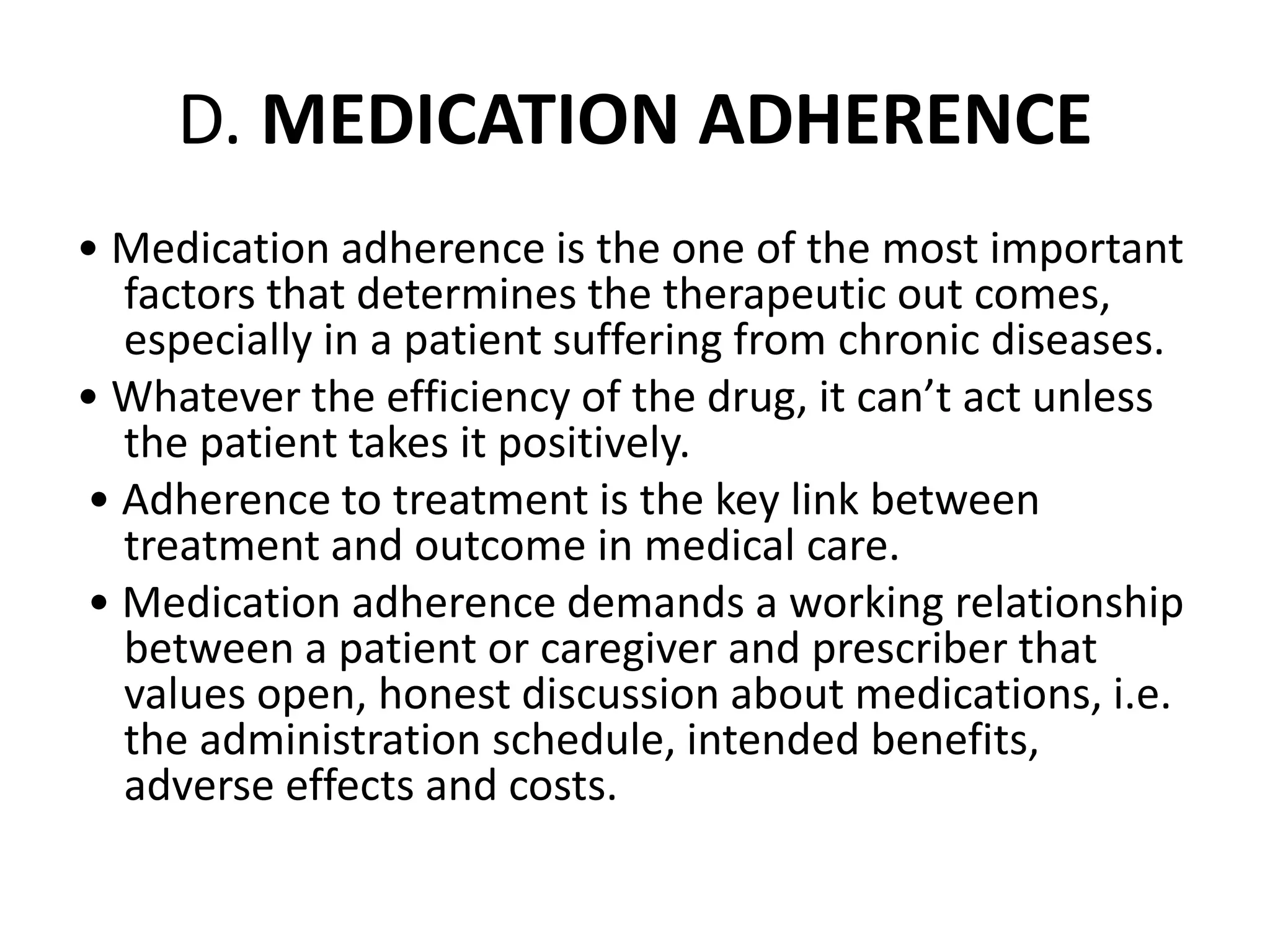 D. MEDICATION ADHERENCE

• Medication adherence is the one of the most important factors that determines the therapeutic out comes, especially in a patient suffering from chronic diseases.

• Whatever the efficiency of the drug, it can’t act unless the patient takes it positively.

• Adherence to treatment is the key link between treatment and outcome in medical care.

• Medication adherence demands a working relationship between a patient or caregiver and prescriber that values open, honest discussion about medications, i.e. the administration schedule, intended benefits, adverse effects and costs.